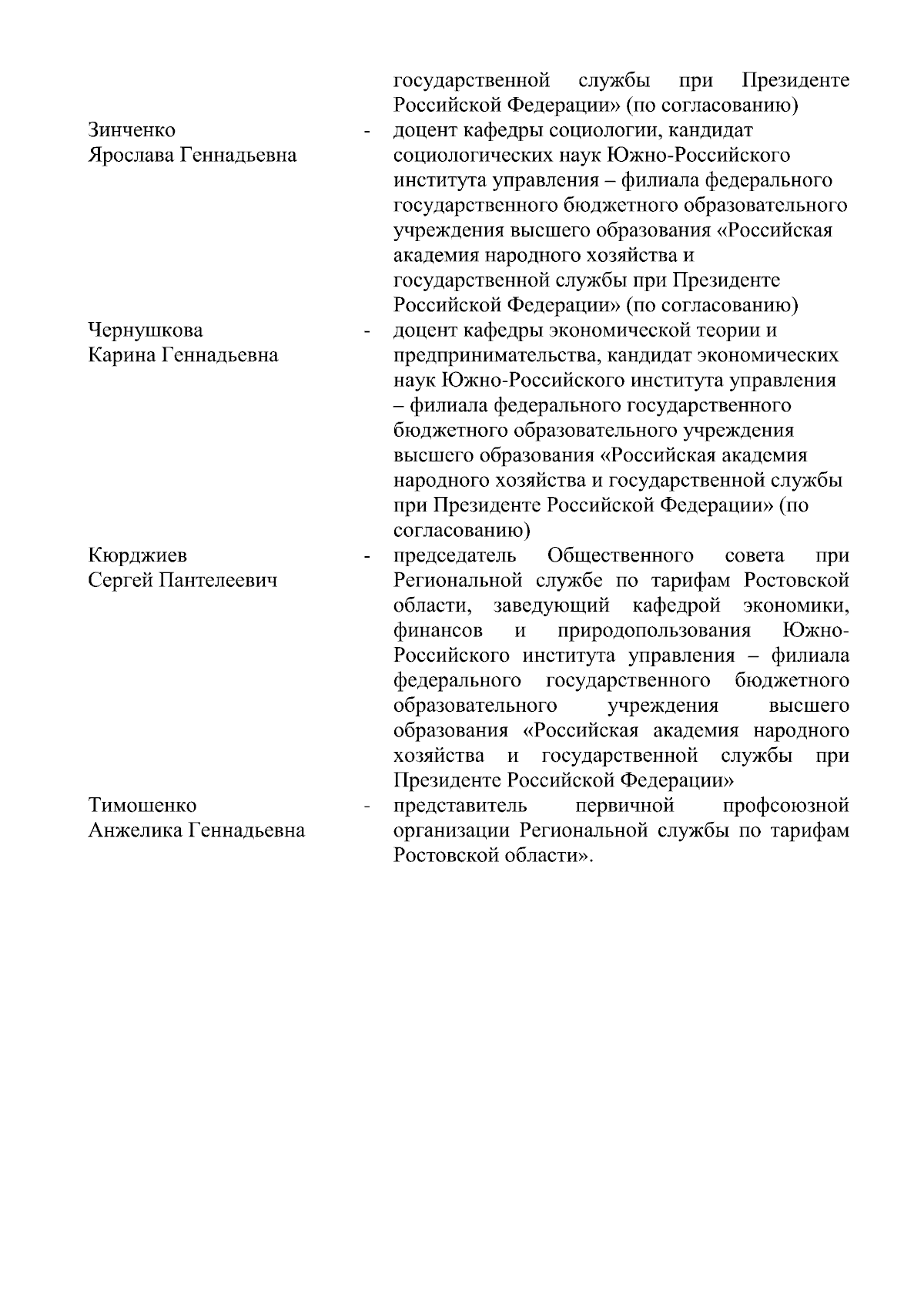 государственной службы при Президенте Российской Федерации» (по согласованию)

Зинченко Ярослава Геннадьевна - доцент кафедры социологии, кандидат социологических наук Южно-Российского института управления – филиала федерального государственного бюджетного образовательного учреждения высшего образования «Российская академия народного хозяйства и государственной службы при Президенте Российской Федерации» (по согласованию)

Чернушкова Карина Геннадьевна - доцент кафедры экономической теории и предпринимательства, кандидат экономических наук Южно-Российского института управления – филиала федерального государственного бюджетного образовательного учреждения высшего образования «Российская академия народного хозяйства и государственной службы при Президенте Российской Федерации» (по согласованию)

Кюрджиев Сергей Пантелеевич - председатель Общественного совета при Региональной службе по тарифам Ростовской области, заведующий кафедрой экономики, финансов и природопользования Южно-Российского института управления – филиала федерального государственного бюджетного образовательного учреждения высшего образования «Российская академия народного хозяйства и государственной службы при Президенте Российской Федерации»

Тимошенко Анжелика Геннадьевна - представитель первичной профсоюзной организации Региональной службы по тарифам Ростовской области».